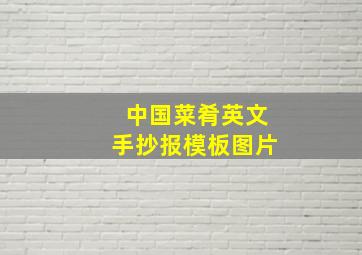 中国菜肴英文
手抄报模板图片